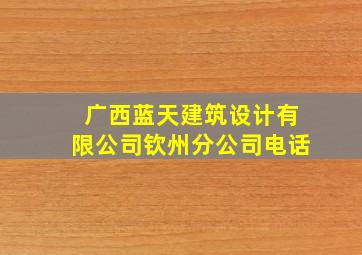 广西蓝天建筑设计有限公司钦州分公司电话